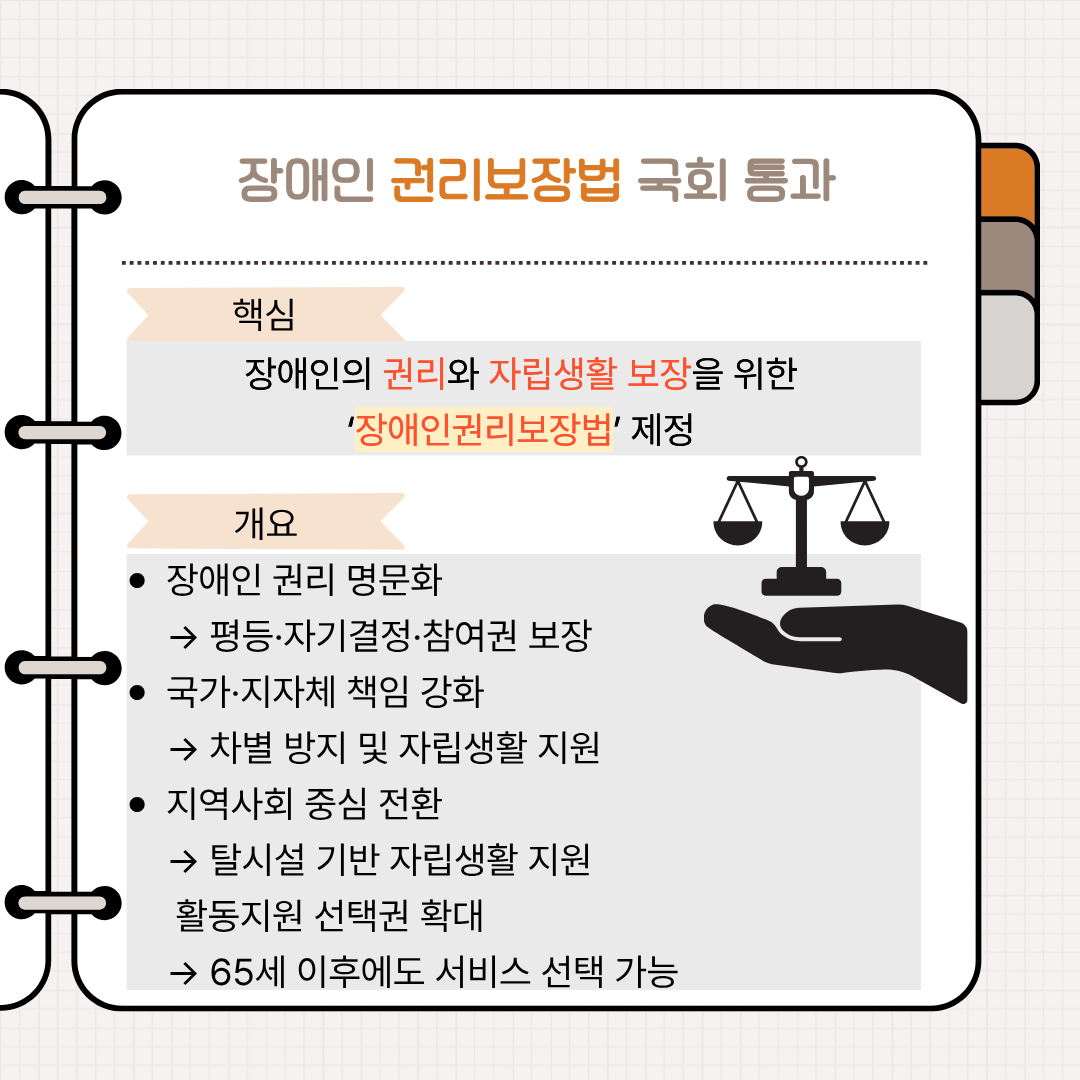 장애인 권리보장법 국회 통과

핵심

장애인의 권리와 자립생활 보장을 위한 '장애인권리보장법' 제정

개요

• 장애인 권리 명문화
→ 평등·자기결정·참여권 보장
• 국가·지자체 책임 강화
→ 차별 방지 및 자립생활 지원
• 지역사회 중심 전환
→ 탈시설 기반 자립생활 지원
활동지원 선택권 확대
→ 65세 이후에도 서비스 선택 가능